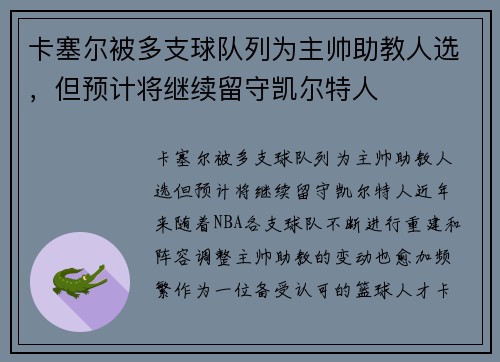 卡塞尔被多支球队列为主帅助教人选，但预计将继续留守凯尔特人

卡塞尔被多支球队列为主帅助教人选但预计将继续留守凯尔特人近年来随着NBA各支球队不断进行重建和阵容调整主帅助教的变动也愈加频繁作为一位备受认可的篮球人才卡